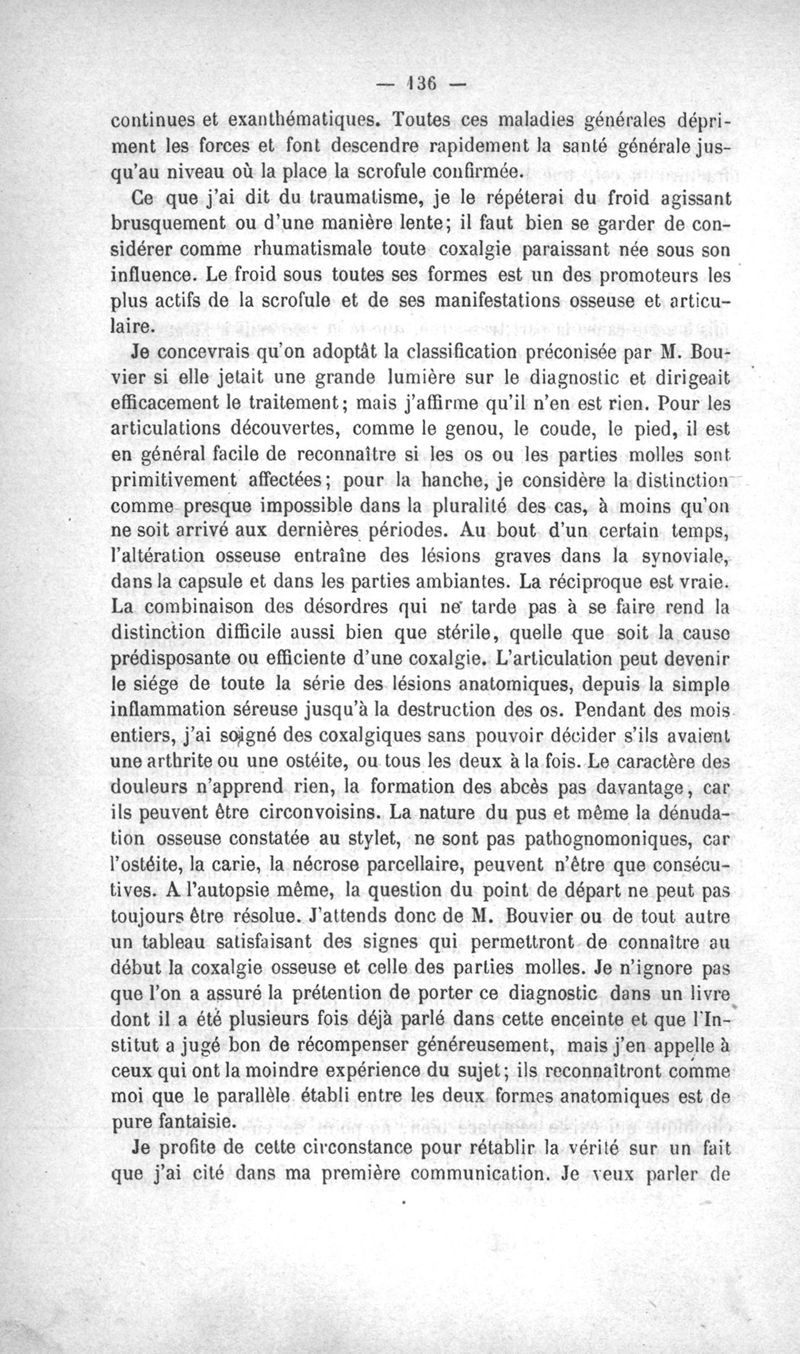 — 136 —

continues et exanthématiques. Toutes ces maladies générales dépriment les forces et font descendre rapidement la santé générale jusqu'au niveau où la place la scrofule confirmée.

Ce que j'ai dit du traumatisme, je le répéterai du froid agissant brusquement ou d'une manière lente; il faut bien se garder de considérer comme rhumatismale toute coxalgie paraissant née sous son influence. Le froid sous toutes ses formes est un des promoteurs les plus actifs de la scrofule et de ses manifestations osseuse et articulaire.

Je concevrais qu'on adoptât la classification préconisée par M. Bouvier si elle jetait une grande lumière sur le diagnostic et dirigeait efficacement le traitement; mais j'affirme qu'il n'en est rien. Pour les articulations découvertes, comme le genou, le coude, le pied, il est en général facile de reconnaître si les os ou les parties molles sont primitivement affectées; pour la hanche, je considère la distinction comme presque impossible dans la pluralité des cas, à moins qu'on ne soit arrivé aux dernières périodes. Au bout d'un certain temps, l'altération osseuse entraîne des lésions graves dans la synoviale, dans la capsule et dans les parties ambiantes. La réciproque est vraie. La combinaison des désordres qui ne tarde pas à se faire rend la distinction difficile aussi bien que stérile, quelle que soit la cause prédisposante ou efficiente d'une coxalgie. L'articulation peut devenir le siége de toute la série des lésions anatomiques, depuis la simple inflammation séreuse jusqu'à la destruction des os. Pendant des mois entiers, j'ai soigné des coxalgiques sans pouvoir décider s'ils avaient une arthrite ou une ostéite, ou tous les deux à la fois. Le caractère des douleurs n'apprend rien, la formation des abcès pas davantage, car ils peuvent être circonvoisins. La nature du pus et même la dénudation osseuse constatée au stylet, ne sont pas pathognomoniques, car l'ostéite, la carie, la nécrose parcellaire, peuvent n'être que consécutives. A l'autopsie même, la question du point de départ ne peut pas toujours être résolue. J'attends donc de M. Bouvier ou de tout autre un tableau satisfaisant des signes qui permettront de connaître au début la coxalgie osseuse et celle des parties molles. Je n'ignore pas que l'on a assuré la prétention de porter ce diagnostic dans un livre dont il a été plusieurs fois déjà parlé dans cette enceinte et que l'Institut a jugé bon de récompenser généreusement, mais j'en appelle à ceux qui ont la moindre expérience du sujet; ils reconnaîtront comme moi que le parallèle établi entre les deux formes anatomiques est de pure fantaisie.

Je profite de cette circonstance pour rétablir la vérité sur un fait que j'ai cité dans ma première communication. Je veux parler de